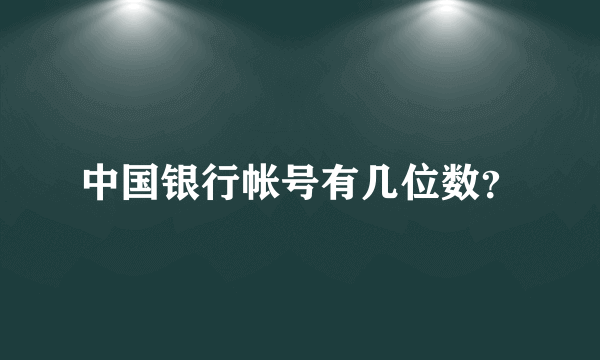 中国银行帐号有几位数?